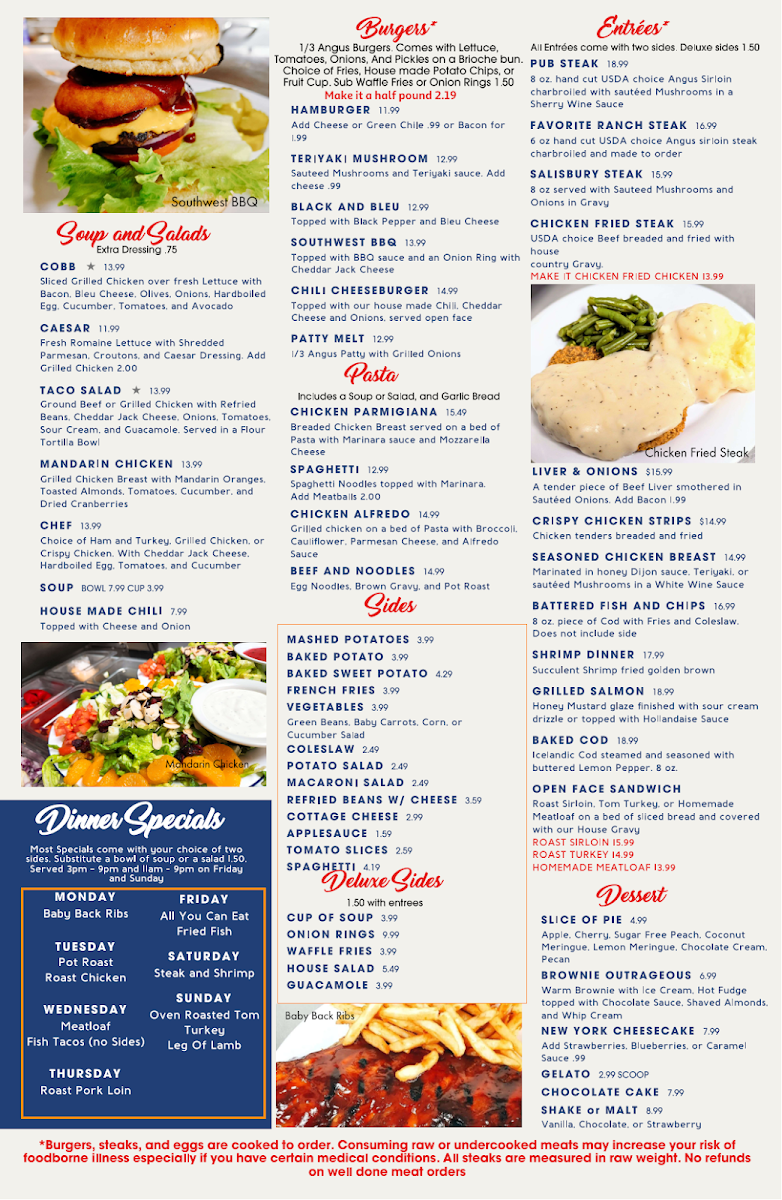 Southwest BBQ

Soup and Salads
Extra Dressing .75

COBB ★ 13.99
Sliced Grilled Chicken over fresh Lettuce with Bacon, Bleu Cheese, Olives, Onions, Hardboiled Egg, Cucumber, Tomatoes, and Avocado

CAESAR 11.99
Fresh Romaine Lettuce with Shredded Parmesan, Croutons, and Caesar Dressing. Add Grilled Chicken 2.00

TACO SALAD ★ 13.99
Ground Beef or Grilled Chicken with Refried Beans, Cheddar Jack Cheese, Onions, Tomatoes, Sour Cream, and Guacamole. Served in a Flour Tortilla Bowl

MANDARIN CHICKEN 13.99
Grilled Chicken Breast with Mandarin Oranges, Toasted Almonds, Tomatoes, Cucumber, and Dried Cranberries

CHEF 13.99
Choice of Ham and Turkey, Grilled Chicken, or Crispy Chicken. With Cheddar Jack Cheese, Hardboiled Egg, Tomatoes, and Cucumber

SOUP BOWL 7.99 CUP 3.99

HOUSE MADE CHILI 7.99
Topped with Cheese and Onion

Mandarin Chicken

Dinner Specials

Most Specials come with your choice of two sides. Substitute a bowl of soup or a salad 1.50. Served 3pm - 9pm and 11am - 9pm on Friday and Sunday

MONDAY
Baby Back Ribs

TUESDAY
Pot Roast
Roast Chicken

WEDNESDAY
Meatloaf
Fish Tacos (no Sides)

THURSDAY
Roast Pork Loin

FRIDAY
All You Can Eat
Fried Fish

SATURDAY
Steak and Shrimp

SUNDAY
Oven Roasted Tom Turkey
Leg Of Lamb

Burgers*
1/3 Angus Burgers. Comes with Lettuce, Tomatoes, Onions, And Pickles on a Brioche bun. Choice of Fries, House made Potato Chips, or Fruit Cup. Sub Waffle Fries or Onion Rings 1.50
Make it a half pound 2.19

HAMBURGER 11.99
Add Cheese or Green Chile .99 or Bacon for 1.99

TERIYAKI MUSHROOM 12.99
Sauteed Mushrooms and Teriyaki sauce. Add cheese .99

BLACK AND BLEU 12.99
Topped with Black Pepper and Bleu Cheese

SOUTHWEST BBQ 13.99
Topped with BBQ sauce and an Onion Ring with Cheddar Jack Cheese

CHILI CHEESEBURGER 14.99
Topped with our house made Chili, Cheddar Cheese and Onions, served open face

PATTY MELT 12.99
1/3 Angus Patty with Grilled Onions

Pasta
Includes a Soup or Salad, and Garlic Bread

CHICKEN PARMIGIANA 15.49
Breaded Chicken Breast served on a bed of Pasta with Marinara sauce and Mozzarella Cheese

SPAGHETTI 12.99
Spaghetti Noodles topped with Marinara. Add Meatballs 2.00

CHICKEN ALFREDO 14.99
Grilled chicken on a bed of Pasta with Broccoli, Cauliflower, Parmesan Cheese, and Alfredo Sauce

BEEF AND NOODLES 14.99
Egg Noodles, Brown Gravy, and Pot Roast

Sides

MASHED POTATOES 3.99
BAKED POTATO 3.99
BAKED SWEET POTATO 4.29
FRENCH FRIES 3.99
VEGETABLES 3.99
Green Beans, Baby Carrots, Corn, or Cucumber Salad
COLESLAW 2.49
POTATO SALAD 2.49
MACARONI SALAD 2.49
REFRIED BEANS W/ CHEESE 3.59
COTTAGE CHEESE 2.99
APPLESAUCE 1.59
TOMATO SLICES 2.59
SPAGHETTI 4.19

Deluxe Sides
1.50 with entrees

CUP OF SOUP 3.99
ONION RINGS 9.99
WAFFLE FRIES 3.99
HOUSE SALAD 5.49
GUACAMOLE 3.99

Baby Back Ribs

Entrées*
All Entrées come with two sides. Deluxe sides 1.50

PUB STEAK 18.99
8 oz. hand cut USDA choice Angus Sirloin charbroiled with sautéed Mushrooms in a Sherry Wine Sauce

FAVORITE RANCH STEAK 16.99
6 oz hand cut USDA choice Angus sirloin steak charbroiled and made to order

SALISBURY STEAK 15.99
8 oz served with Sauteed Mushrooms and Onions in Gravy

CHICKEN FRIED STEAK 15.99
USDA choice Beef breaded and fried with house country Gravy.
MAKE IT CHICKEN FRIED CHICKEN 13.99

Chicken Fried Steak

LIVER & ONIONS $15.99
A tender piece of Beef Liver smothered in Sautéed Onions. Add Bacon 1.99

CRISPY CHICKEN STRIPS $14.99
Chicken tenders breaded and fried

SEASONED CHICKEN BREAST 14.99
Marinated in honey Dijon sauce, Teriyaki, or sautéed Mushrooms in a White Wine Sauce

BATTERED FISH AND CHIPS 16.99
8 oz. piece of Cod with Fries and Coleslaw. Does not include side

SHRIMP DINNER 17.99
Succulent Shrimp fried golden brown

GRILLED SALMON 18.99
Honey Mustard glaze finished with sour cream drizzle or topped with Hollandaise Sauce

BAKED COD 18.99
Icelandic Cod steamed and seasoned with buttered Lemon Pepper. 8 oz.

OPEN FACE SANDWICH
Roast Sirloin, Tom Turkey, or Homemade Meatloaf on a bed of sliced bread and covered with our House Gravy
ROAST SIRLOIN 15.99
ROAST TURKEY 14.99
HOMEMADE MEATLOAF 13.99

Dessert

SLICE OF PIE 4.99
Apple, Cherry, Sugar Free Peach, Coconut Meringue, Lemon Meringue, Chocolate Cream, Pecan

BROWNIE OUTRAGEOUS 6.99
Warm Brownie with Ice Cream, Hot Fudge topped with Chocolate Sauce, Shaved Almonds, and Whip Cream

NEW YORK CHEESECAKE 7.99
Add Strawberries, Blueberries, or Caramel Sauce .99

GELATO 2.99 SCOOP

CHOCOLATE CAKE 7.99

SHAKE or MALT 8.99
Vanilla, Chocolate, or Strawberry

*Burgers, steaks, and eggs are cooked to order. Consuming raw or undercooked meats may increase your risk of foodborne illness especially if you have certain medical conditions. All steaks are measured in raw weight. No refunds on well done meat orders